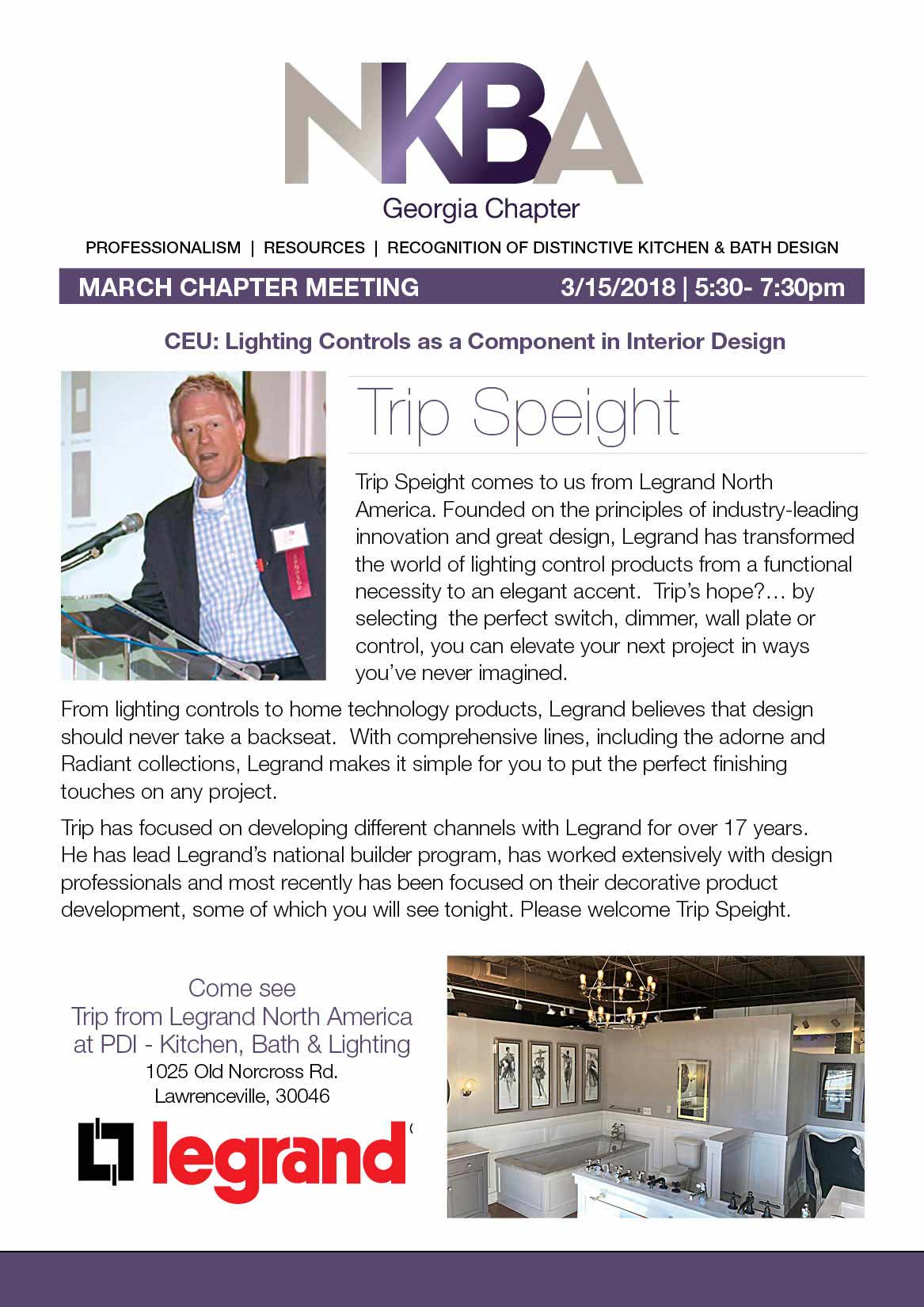 NKBA
Georgia Chapter

PROFESSIONALISM | RESOURCES | RECOGNITION OF DISTINCTIVE KITCHEN & BATH DESIGN

MARCH CHAPTER MEETING 3/15/2018 | 5:30- 7:30pm

CEU: Lighting Controls as a Component in Interior Design

Trip Speight

Trip Speight comes to us from Legrand North America. Founded on the principles of industry-leading innovation and great design, Legrand has transformed the world of lighting control products from a functional necessity to an elegant accent. Trip's hope?… by selecting the perfect switch, dimmer, wall plate or control, you can elevate your next project in ways you've never imagined.

From lighting controls to home technology products, Legrand believes that design should never take a backseat. With comprehensive lines, including the adorne and Radiant collections, Legrand makes it simple for you to put the perfect finishing touches on any project.

Trip has focused on developing different channels with Legrand for over 17 years. He has lead Legrand's national builder program, has worked extensively with design professionals and most recently has been focused on their decorative product development, some of which you will see tonight. Please welcome Trip Speight.

Come see
Trip from Legrand North America
at PDI - Kitchen, Bath & Lighting
1025 Old Norcross Rd.
Lawrenceville, 30046

legrand